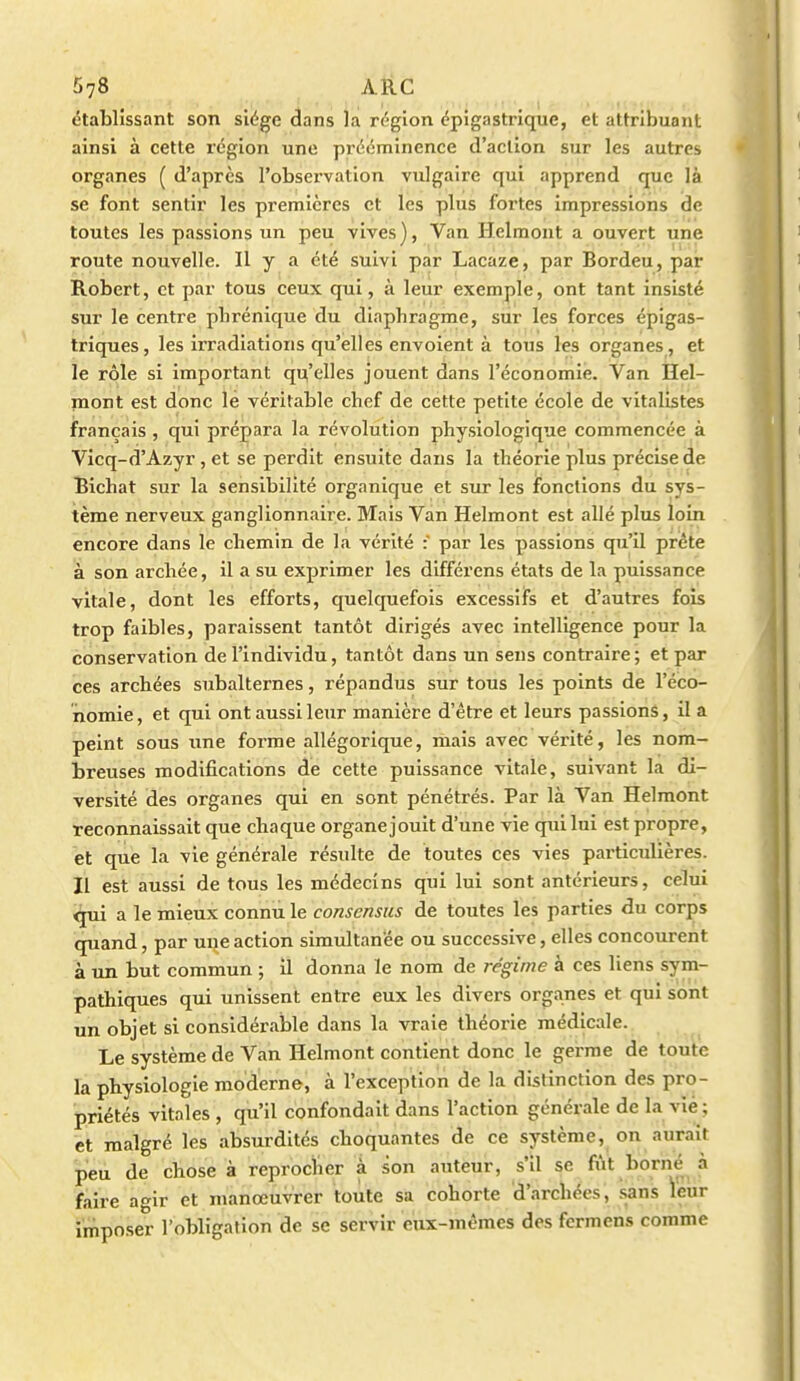 578 ARC

établissant son siége dans la région épigastrique, et attribuant ainsi à cette région une prééminence d'action sur les autres organes ( d'après l'observation vulgaire qui apprend que là se font sentir les premières et les plus fortes impressions de toutes les passions un peu vives), Van Helmont a ouvert une route nouvelle. Il y a été suivi par Lacaze, par Bordeu, par Robert, et par tous ceux qui, à leur exemple, ont tant insisté sur le centre phrénique du diaphragme, sur les forces épigastriques, les irradiations qu'elles envoient à tous les organes, et le rôle si important qu'elles jouent dans l'économie. Van Helmont est donc le véritable chef de cette petite école de vitalistes français, qui prépara la révolution physiologique commencée à Vicq-d'Azyr, et se perdit ensuite dans la théorie plus précise de Bichat sur la sensibilité organique et sur les fonctions du système nerveux ganglionnaire. Mais Van Helmont est allé plus loin encore dans le chemin de la vérité : par les passions qu'il prête à son archée, il a su exprimer les différens états de la puissance vitale, dont les efforts, quelquefois excessifs et d'autres fois trop faibles, paraissent tantôt dirigés avec intelligence pour la conservation de l'individu, tantôt dans un sens contraire; et par ces archées subalternes, répandus sur tous les points de l'économie, et qui ont aussi leur manière d'être et leurs passions, il a peint sous une forme allégorique, mais avec vérité, les nombreuses modifications de cette puissance vitale, suivant la diversité des organes qui en sont pénétrés. Par là Van Helmont reconnaissait que chaque organe jouit d'une vie qui lui est propre, et que la vie générale résulte de toutes ces vies particulières. Il est aussi de tous les médecins qui lui sont antérieurs, celui qui a le mieux connu le consensus de toutes les parties du corps quand, par une action simultanée ou successive, elles concourent à un but commun ; il donna le nom de régime à ces liens sympathiques qui unissent entre eux les divers organes et qui sont un objet si considérable dans la vraie théorie médicale.

Le système de Van Helmont contient donc le germe de toute la physiologie moderne, à l'exception de la distinction des propriétés vitales, qu'il confondait dans l'action générale de la vie; et malgré les absurdités choquantes de ce système, on aurait peu de chose à reprocher à son auteur, s'il se fût borné à faire agir et manœuvrer toute sa cohorte d'archées, sans leur imposer l'obligation de se servir eux-mêmes des fermens comme